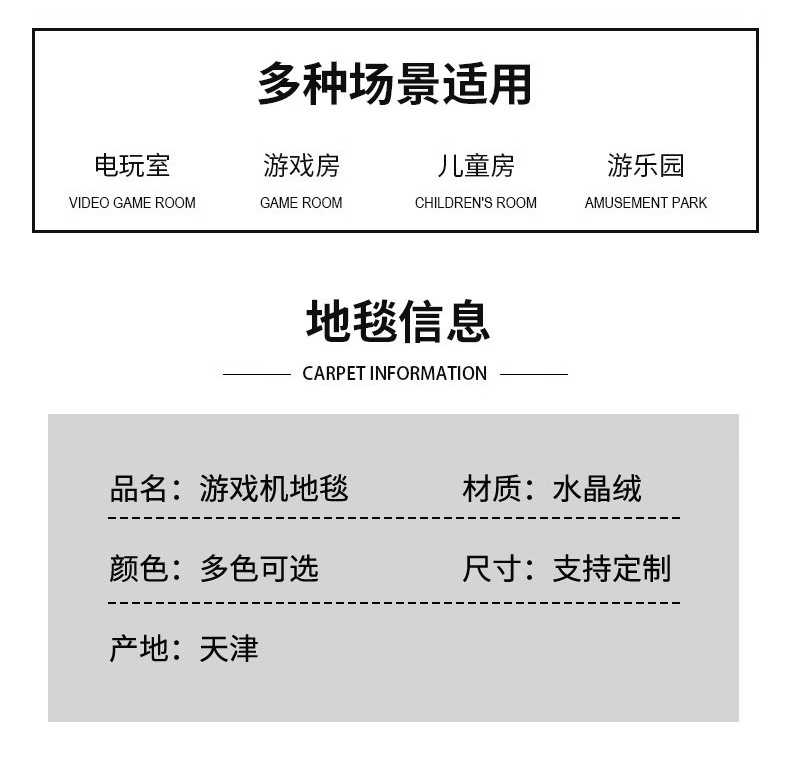 多种场景适用

电玩室
VIDEO GAME ROOM

游戏房
GAME ROOM

儿童房
CHILDREN'S ROOM

游乐园
AMUSEMENT PARK

地毯信息

CARPET INFORMATION

品名：游戏机地毯 材质：水晶绒

颜色：多色可选 尺寸：支持定制

产地：天津